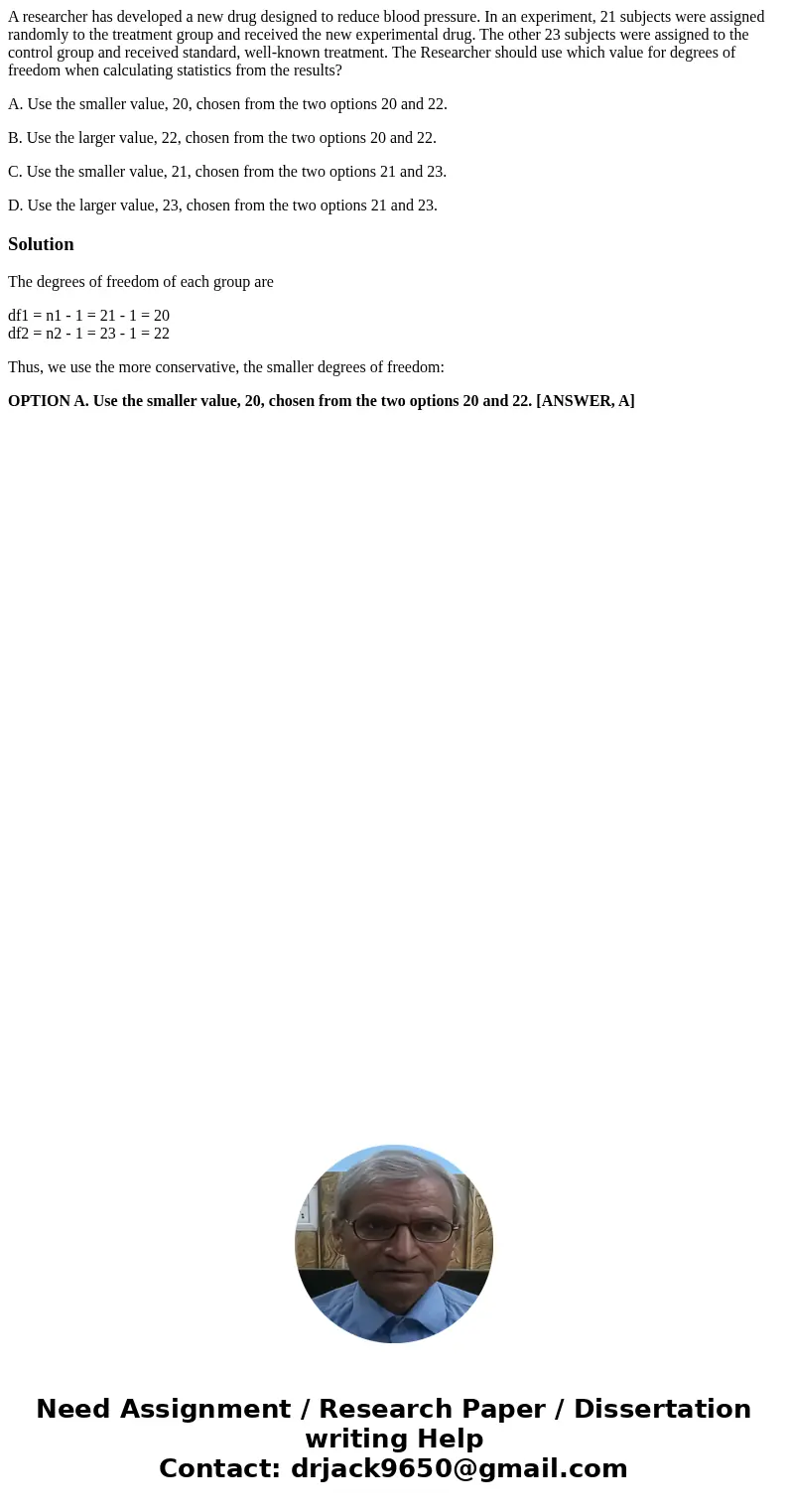 A researcher has developed a new drug designed to reduce blood pressure. In an experiment, 21 subjects were assigned randomly to the treatment group and received the new experimental drug. The other 23 subjects were assigned to the control group and received standard, well-known treatment. The Researcher should use which value for degrees of freedom when calculating statistics from the results?

A. Use the smaller value, 20, chosen from the two options 20 and 22.

B. Use the larger value, 22, chosen from the two options 20 and 22.

C. Use the smaller value, 21, chosen from the two options 21 and 23.

D. Use the larger value, 23, chosen from the two options 21 and 23.

Solution

The degrees of freedom of each group are

df1 = n1 - 1 = 21 - 1 = 20
df2 = n2 - 1 = 23 - 1 = 22

Thus, we use the more conservative, the smaller degrees of freedom:

OPTION A. Use the smaller value, 20, chosen from the two options 20 and 22. [ANSWER, A]

Need Assignment / Research Paper / Dissertation writing Help
Contact: drjack9650@gmail.com